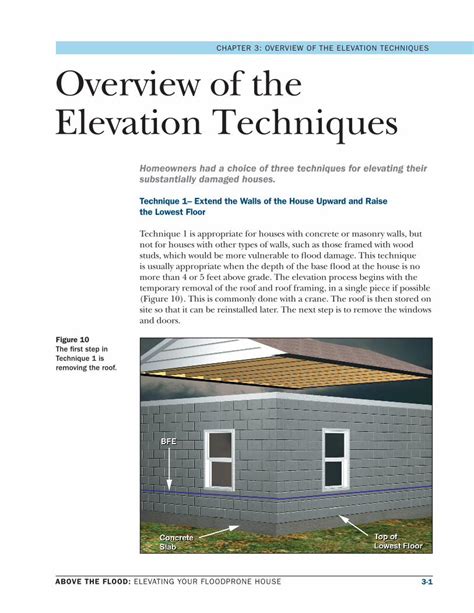 CHAPTER 3: OVERVIEW OF THE ELEVATION TECHNIQUES

Overview of the Elevation Techniques

Homeowners had a choice of three techniques for elevating their substantially damaged houses.

Technique 1– Extend the Walls of the House Upward and Raise the Lowest Floor

Technique 1 is appropriate for houses with concrete or masonry walls, but not for houses with other types of walls, such as those framed with wood studs, which would be more vulnerable to flood damage. This technique is usually appropriate when the depth of the base flood at the house is no more than 4 or 5 feet above grade. The elevation process begins with the temporary removal of the roof and roof framing, in a single piece if possible (Figure 10). This is commonly done with a crane. The roof is then stored on site so that it can be reinstalled later. The next step is to remove the windows and doors.

Figure 10
The first step in Technique 1 is removing the roof.

BFE

Concrete Slab

Top of Lowest Floor

ABOVE THE FLOOD: ELEVATING YOUR FLOODPRONE HOUSE

3-1